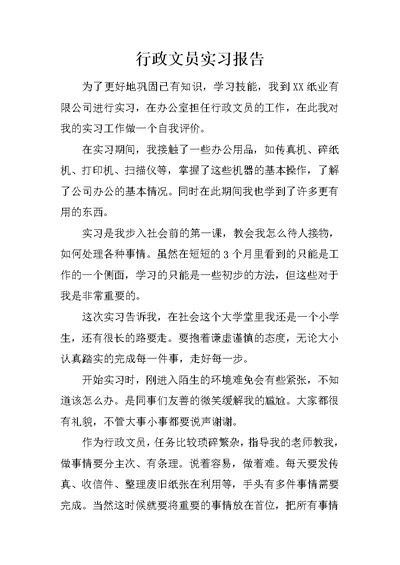 行政文员实习报告

为了更好地巩固已有知识，学习技能，我到XX纸业有限公司进行实习，在办公室担任行政文员的工作，在此我对我的实习工作做一个自我评价。

在实习期间，我接触了一些办公用品，如传真机、碎纸机、打印机、扫描仪等，掌握了这些机器的基本操作，了解了公司办公的基本情况。同时在此期间我也学到了许多更有用的东西。

实习是我步入社会前的第一课，教会我怎么待人接物，如何处理各种事情。虽然在短短的3个月里看到的只能是工作的一个侧面，学习的只能是一些初步的方法，但这些对于我是非常重要的。

这次实习告诉我，在社会这个大学堂里我还是一个小学生，还有很长的路要走。要抱着谦虚谨慎的态度，无论大小认真踏实的完成每一件事，走好每一步。

开始实习时，刚进入陌生的环境难免会有些紧张，不知道该怎么办。是同事们友善的微笑缓解我的尴尬。大家都很有礼貌，不管大事小事都要说声谢谢。

作为行政文员，任务比较琐碎繁杂，指导我的老师教我，做事情要分主次、有条理。说着容易，做着难。每天要发传真、收信件、整理废旧纸张在利用等，手头有多件事情需要完成。当然这时候就要将重要的事情放在首位，把所有事情